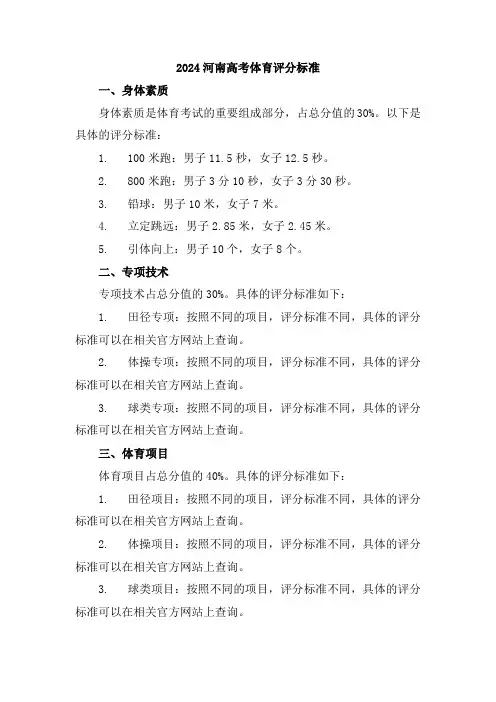 2024 河南高考体育评分标准

一、身体素质

身体素质是体育考试的重要组成部分，占总分值的 30%。以下是具体的评分标准：

1. 100 米跑：男子 11.5 秒，女子 12.5 秒。

2. 800 米跑：男子 3 分 10 秒，女子 3 分 30 秒。

3. 铅球：男子 10 米，女子 7 米。

4. 立定跳远：男子 2.85 米，女子 2.45 米。

5. 引体向上：男子 10 个，女子 8 个。

二、专项技术

专项技术占总分值的 30%。具体的评分标准如下：

1. 田径专项：按照不同的项目，评分标准不同，具体的评分标准可以在相关官方网站上查询。

2. 体操专项：按照不同的项目，评分标准不同，具体的评分标准可以在相关官方网站上查询。

3. 球类专项：按照不同的项目，评分标准不同，具体的评分标准可以在相关官方网站上查询。

三、体育项目

体育项目占总分值的 40%。具体的评分标准如下：

1. 田径项目：按照不同的项目，评分标准不同，具体的评分标准可以在相关官方网站上查询。

2. 体操项目：按照不同的项目，评分标准不同，具体的评分标准可以在相关官方网站上查询。

3. 球类项目：按照不同的项目，评分标准不同，具体的评分标准可以在相关官方网站上查询。